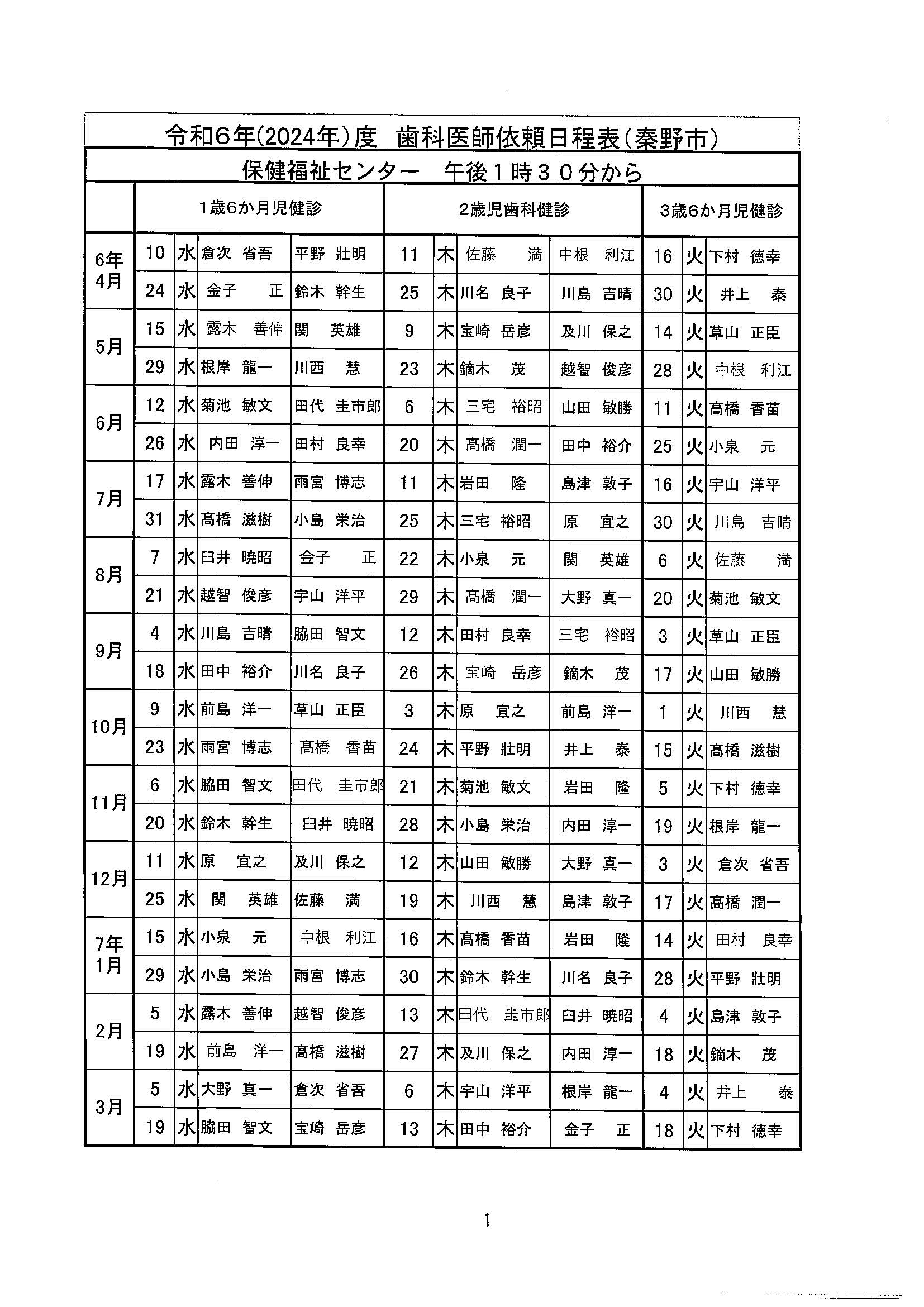 令和6年(2024年)度　歯科医師依頼日程表(秦野市)

保健福祉センター　午後1時30分から

| | 1歳6か月児健診 | | | | 2歳児歯科健診 | | | | 3歳6か月児健診 | | |
|---|---|---|---|---|---|---|---|---|---|---|---|
| 6年4月 | 10 | 水 | 倉次　省吾 | 平野　壯明 | 11 | 木 | 佐藤　満 | 中根　利江 | 16 | 火 | 下村　徳幸 |
| | 24 | 水 | 金子　正 | 鈴木　幹生 | 25 | 木 | 川名　良子 | 川島　吉晴 | 30 | 火 | 井上　泰 |
| 5月 | 15 | 水 | 露木　善伸 | 関　英雄 | 9 | 木 | 宝崎　岳彦 | 及川　保之 | 14 | 火 | 草山　正臣 |
| | 29 | 水 | 根岸　龍一 | 川西　慧 | 23 | 木 | 鏑木　茂 | 越智　俊彦 | 28 | 火 | 中根　利江 |
| 6月 | 12 | 水 | 菊池　敏文 | 田代　圭市郎 | 6 | 木 | 三宅　裕昭 | 山田　敏勝 | 11 | 火 | 髙橋　香苗 |
| | 26 | 水 | 内田　淳一 | 田村　良幸 | 20 | 木 | 髙橋　潤一 | 田中　裕介 | 25 | 火 | 小泉　元 |
| 7月 | 17 | 水 | 露木　善伸 | 雨宮　博志 | 11 | 木 | 岩田　隆 | 島津　敦子 | 16 | 火 | 宇山　洋平 |
| | 31 | 水 | 髙橋　滋樹 | 小島　栄治 | 25 | 木 | 三宅　裕昭 | 原　宜之 | 30 | 火 | 川島　吉晴 |
| 8月 | 7 | 水 | 臼井　暁昭 | 金子　正 | 22 | 木 | 小泉　元 | 関　英雄 | 6 | 火 | 佐藤　満 |
| | 21 | 水 | 越智　俊彦 | 宇山　洋平 | 29 | 木 | 髙橋　潤一 | 大野　真一 | 20 | 火 | 菊池　敏文 |
| 9月 | 4 | 水 | 川島　吉晴 | 脇田　智文 | 12 | 木 | 田村　良幸 | 三宅　裕昭 | 3 | 火 | 草山　正臣 |
| | 18 | 水 | 田中　裕介 | 川名　良子 | 26 | 木 | 宝崎　岳彦 | 鏑木　茂 | 17 | 火 | 山田　敏勝 |
| 10月 | 9 | 水 | 前島　洋一 | 草山　正臣 | 3 | 木 | 原　宜之 | 前島　洋一 | 1 | 火 | 川西　慧 |
| | 23 | 水 | 雨宮　博志 | 髙橋　香苗 | 24 | 木 | 平野　壯明 | 井上　泰 | 15 | 火 | 髙橋　滋樹 |
| 11月 | 6 | 水 | 脇田　智文 | 田代　圭市郎 | 21 | 木 | 菊池　敏文 | 岩田　隆 | 5 | 火 | 下村　徳幸 |
| | 20 | 水 | 鈴木　幹生 | 臼井　暁昭 | 28 | 木 | 小島　栄治 | 内田　淳一 | 19 | 火 | 根岸　龍一 |
| 12月 | 11 | 水 | 原　宜之 | 及川　保之 | 12 | 木 | 山田　敏勝 | 大野　真一 | 3 | 火 | 倉次　省吾 |
| | 25 | 水 | 関　英雄 | 佐藤　満 | 19 | 木 | 川西　慧 | 島津　敦子 | 17 | 火 | 髙橋　潤一 |
| 7年1月 | 15 | 水 | 小泉　元 | 中根　利江 | 16 | 木 | 髙橋　香苗 | 岩田　隆 | 14 | 火 | 田村　良幸 |
| | 29 | 水 | 小島　栄治 | 雨宮　博志 | 30 | 木 | 鈴木　幹生 | 川名　良子 | 28 | 火 | 平野　壯明 |
| 2月 | 5 | 水 | 露木　善伸 | 越智　俊彦 | 13 | 木 | 田代　圭市郎 | 臼井　暁昭 | 4 | 火 | 島津　敦子 |
| | 19 | 水 | 前島　洋一 | 髙橋　滋樹 | 27 | 木 | 及川　保之 | 内田　淳一 | 18 | 火 | 鏑木　茂 |
| 3月 | 5 | 水 | 大野　真一 | 倉次　省吾 | 6 | 木 | 宇山　洋平 | 根岸　龍一 | 4 | 火 | 井上　泰 |
| | 19 | 水 | 脇田　智文 | 宝崎　岳彦 | 13 | 木 | 田中　裕介 | 金子　正 | 18 | 火 | 下村　徳幸 |

1